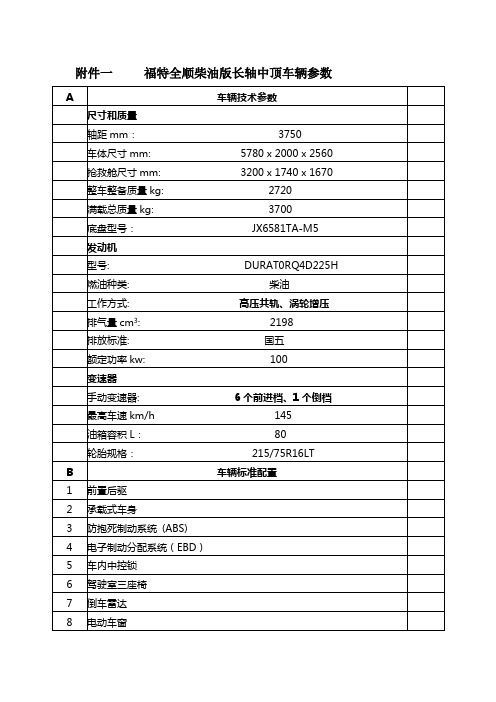 附件一　　福特全顺柴油版长轴中顶车辆参数

| A | 车辆技术参数 | | |
|---|---|---|---|
| | 尺寸和质量 | | |
| | 轴距 mm： | 3750 | |
| | 车体尺寸 mm: | 5780 x 2000 x 2560 | |
| | 抢救舱尺寸 mm: | 3200 x 1740 x 1670 | |
| | 整车整备质量 kg: | 2720 | |
| | 满载总质量 kg: | 3700 | |
| | 底盘型号： | JX6581TA-M5 | |
| | 发动机 | | |
| | 型号: | DURAT0RQ4D225H | |
| | 燃油种类: | 柴油 | |
| | 工作方式: | 高压共轨、涡轮增压 | |
| | 排气量 $cm^3$: | 2198 | |
| | 排放标准: | 国五 | |
| | 额定功率 kw: | 100 | |
| | 变速器 | | |
| | 手动变速器: | 6 个前进档、1 个倒档 | |
| | 最高车速 km/h | 145 | |
| | 油箱容积 L： | 80 | |
| | 轮胎规格： | 215/75R16LT | |
| B | 车辆标准配置 | | |
| 1 | 前置后驱 | | |
| 2 | 承载式车身 | | |
| 3 | 防抱死制动系统（ABS) | | |
| 4 | 电子制动分配系统（EBD） | | |
| 5 | 车内中控锁 | | |
| 6 | 驾驶室三座椅 | | |
| 7 | 倒车雷达 | | |
| 8 | 电动车窗 | | |